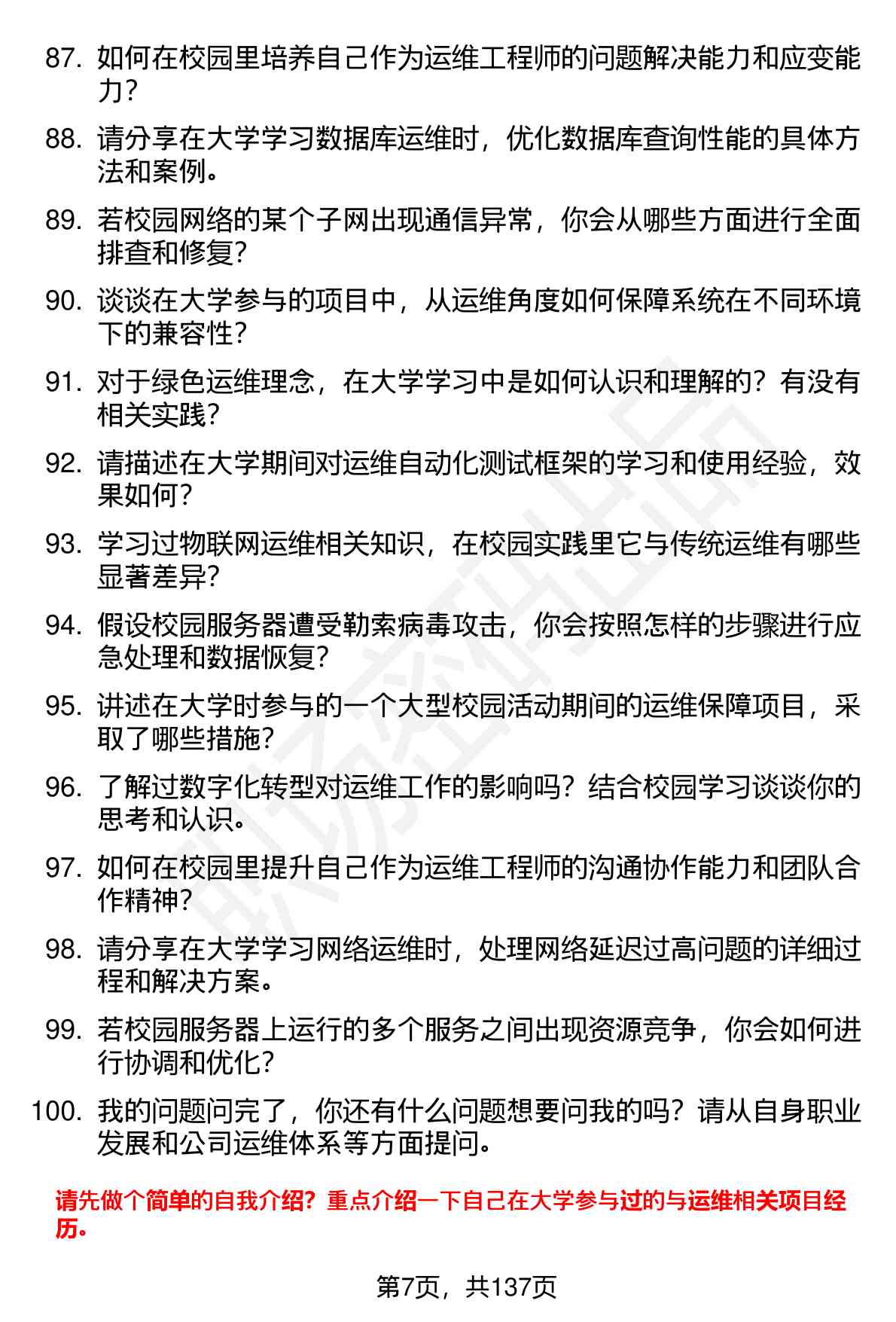 87. 如何在校园里培养自己作为运维工程师的问题解决能力和应变能力？

88. 请分享在大学学习数据库运维时，优化数据库查询性能的具体方法和案例。

89. 若校园网络的某个子网出现通信异常，你会从哪些方面进行全面排查和修复？

90. 谈谈在大学参与的项目中，从运维角度如何保障系统在不同环境下的兼容性？

91. 对于绿色运维理念，在大学学习中是如何认识和理解的？有没有相关实践？

92. 请描述在大学期间对运维自动化测试框架的学习和使用经验，效果如何？

93. 学习过物联网运维相关知识，在校园实践里它与传统运维有哪些显著差异？

94. 假设校园服务器遭受勒索病毒攻击，你会按照怎样的步骤进行应急处理和数据恢复？

95. 讲述在大学时参与的一个大型校园活动期间的运维保障项目，采取了哪些措施？

96. 了解过数字化转型对运维工作的影响吗？结合校园学习谈谈你的思考和认识。

97. 如何在校园里提升自己作为运维工程师的沟通协作能力和团队合作精神？

98. 请分享在大学学习网络运维时，处理网络延迟过高问题的详细过程和解决方案。

99. 若校园服务器上运行的多个服务之间出现资源竞争，你会如何进行协调和优化？

100. 我的问题问完了，你还有什么问题想要问我的吗？请从自身职业发展和公司运维体系等方面提问。

请先做个简单的自我介绍？重点介绍一下自己在大学参与过的与运维相关项目经历。

第7页，共137页